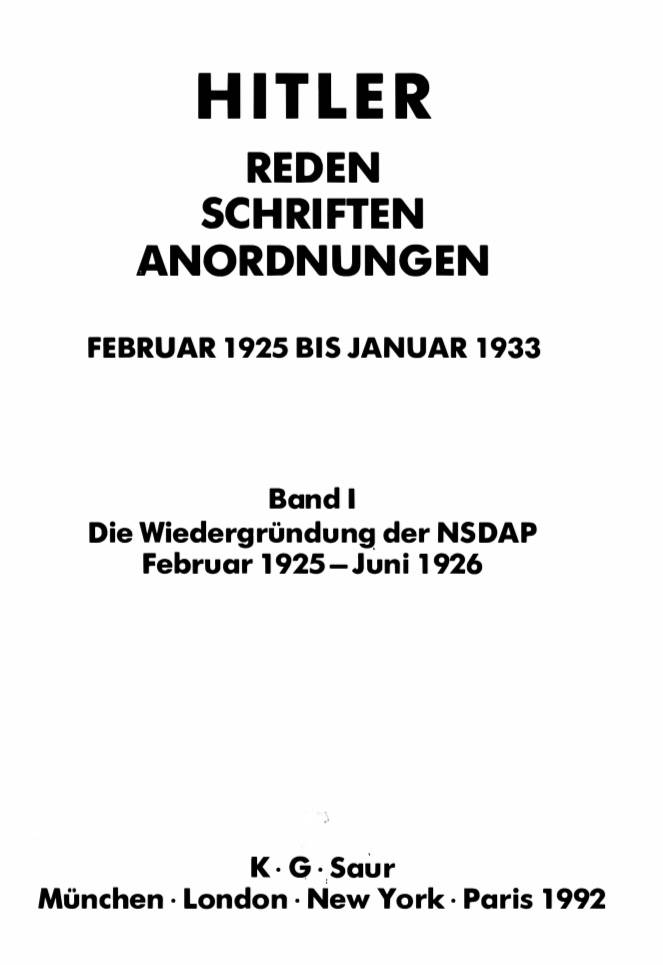 HITLER
REDEN
SCHRIFTEN
ANORDNUNGEN

FEBRUAR 1925 BIS JANUAR 1933

Band I
Die Wiedergründung der NSDAP
Februar 1925 – Juni 1926

K · G · Saur
München · London · New York · Paris 1992